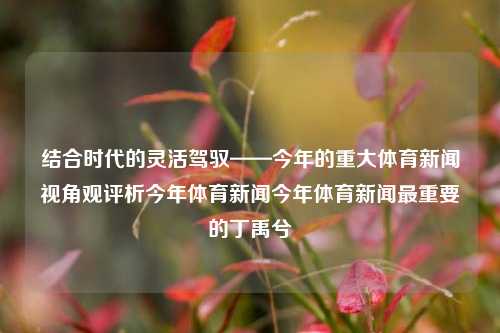 结合时代的灵活驾驭——今年的重大体育新闻视角观评析今年体育新闻今年体育新闻最重要的丁禹兮